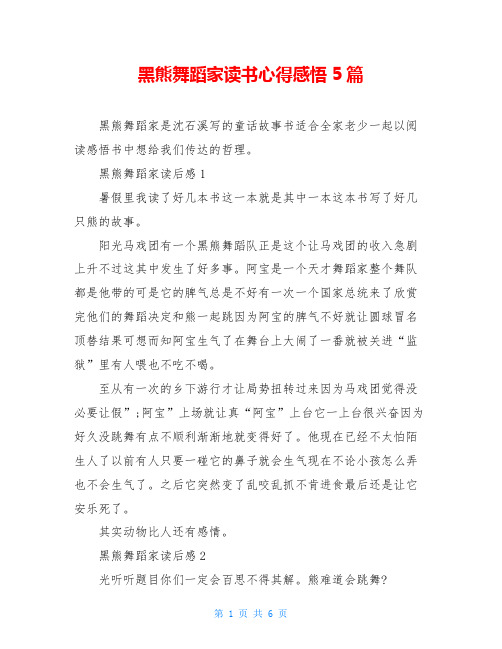 黑熊舞蹈家读书心得感悟 5 篇

黑熊舞蹈家是沈石溪写的童话故事书适合全家老少一起以阅读感悟书中想给我们传达的哲理。

黑熊舞蹈家读后感 1

暑假里我读了好几本书这一本就是其中一本这本书写了好几只熊的故事。

阳光马戏团有一个黑熊舞蹈队正是这个让马戏团的收入急剧上升不过这其中发生了好多事。阿宝是一个天才舞蹈家整个舞队都是他带的可是它的脾气总是不好有一次一个国家总统来了欣赏完他们的舞蹈决定和熊一起跳因为阿宝的脾气不好就让圆球冒名顶替结果可想而知阿宝生气了在舞台上大闹了一番就被关进“监狱”里有人喂也不吃不喝。

至从有一次的乡下游行才让局势扭转过来因为马戏团觉得没必要让假”;阿宝”上场就让真“阿宝”上台它一上台很兴奋因为好久没跳舞有点不顺利渐渐地就变得好了。他现在已经不太怕陌生人了以前有人只要一碰它的鼻子就会生气现在不论小孩怎么弄也不会生气了。之后它突然变了乱咬乱抓不肯进食最后还是让它安乐死了。

其实动物比人还有感情。

黑熊舞蹈家读后感 2

光听听题目你们一定会百思不得其解。熊难道会跳舞?

第 1 页 共 6 页